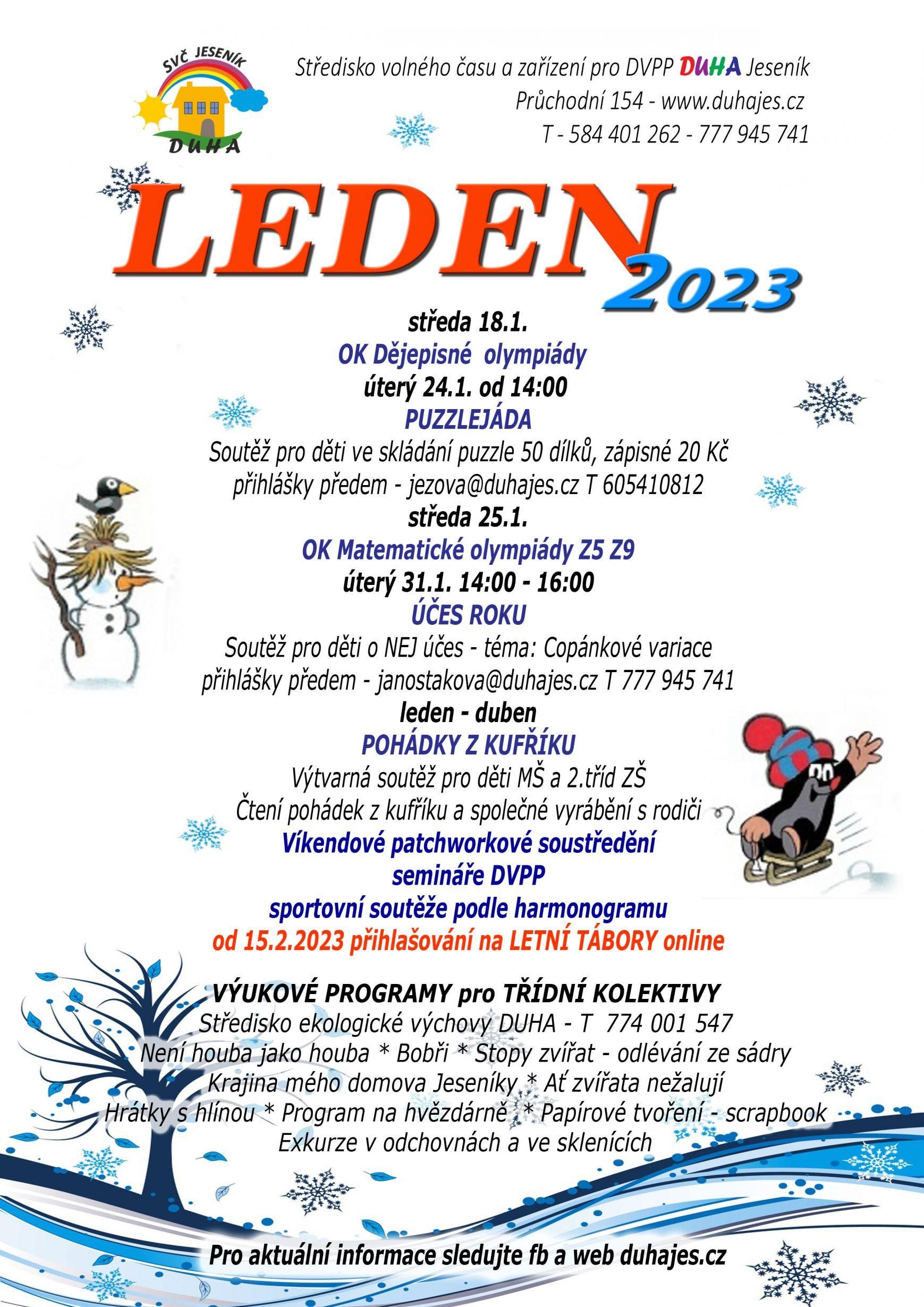 SVČ JESENÍK
DUHA

Středisko volného času a zařízení pro DVPP DUHA Jeseník
Průchodní 154 - www.duhajes.cz
T - 584 401 262 - 777 945 741

LEDEN 2023

středa 18.1.
OK Dějepisné olympiády
úterý 24.1. od 14:00
PUZZLEJÁDA
Soutěž pro děti ve skládání puzzle 50 dílků, zápisné 20 Kč
přihlášky předem - jezova@duhajes.cz T 605410812
středa 25.1.
OK Matematické olympiády Z5 Z9
úterý 31.1. 14:00 - 16:00
ÚČES ROKU
Soutěž pro děti o NEJ účes - téma: Copánkové variace
přihlášky předem - janostakova@duhajes.cz T 777 945 741
leden - duben
POHÁDKY Z KUFŘÍKU
Výtvarná soutěž pro děti MŠ a 2.tříd ZŠ
Čtení pohádek z kufříku a společné vyrábění s rodiči
Víkendové patchworkové soustředění
semináře DVPP
sportovní soutěže podle harmonogramu
od 15.2.2023 přihlašování na LETNÍ TÁBORY online

VÝUKOVÉ PROGRAMY pro TŘÍDNÍ KOLEKTIVY
Středisko ekologické výchovy DUHA - T 774 001 547
Není houba jako houba * Bobři * Stopy zvířat - odlévání ze sádry
Krajina mého domova Jeseníky * Ať zvířata nežalují
Hrátky s hlínou * Program na hvězdárně * Papírové tvoření - scrapbook
Exkurze v odchovnách a ve sklenících

Pro aktuální informace sledujte fb a web duhajes.cz